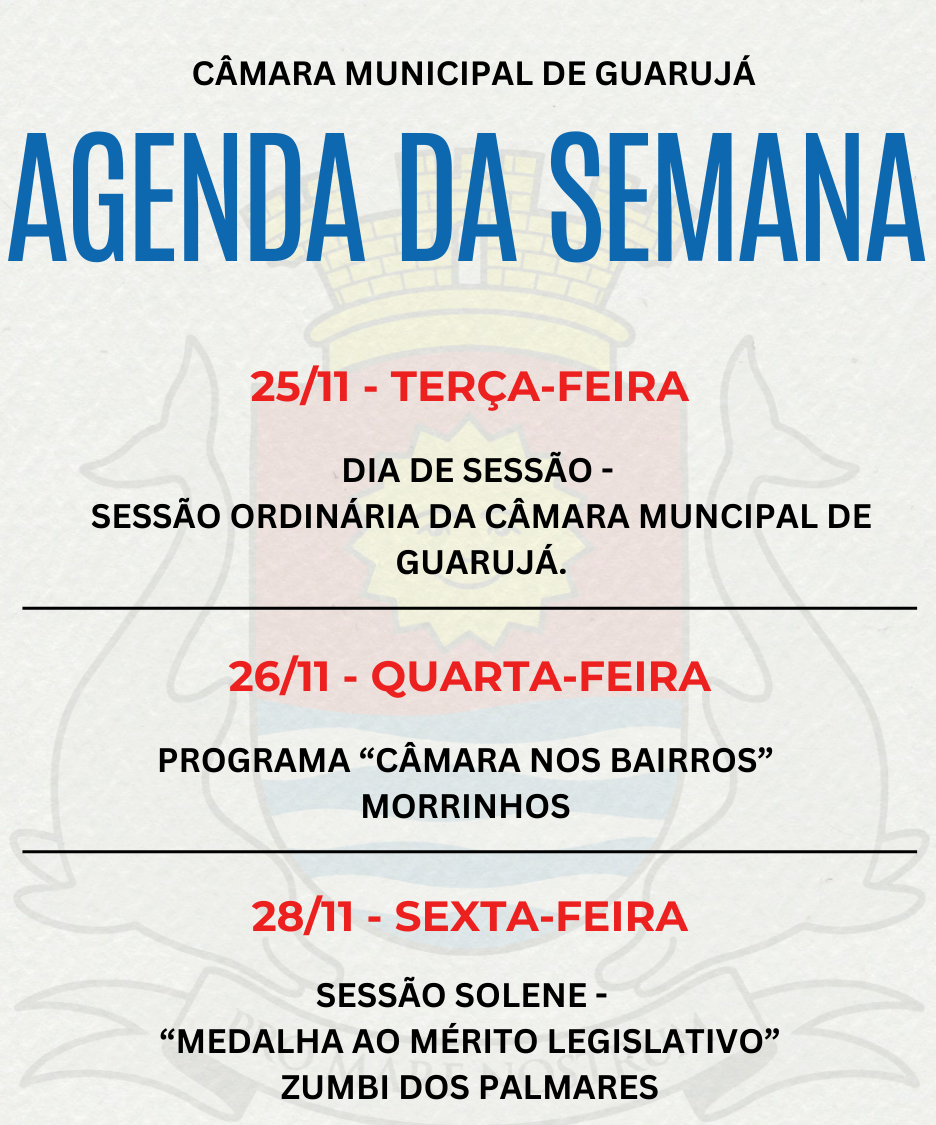 CÂMARA MUNICIPAL DE GUARUJÁ

AGENDA DA SEMANA

25/11 - TERÇA-FEIRA

DIA DE SESSÃO -
SESSÃO ORDINÁRIA DA CÂMARA MUNCIPAL DE GUARUJÁ.

26/11 - QUARTA-FEIRA

PROGRAMA "CÂMARA NOS BAIRROS"
MORRINHOS

28/11 - SEXTA-FEIRA

SESSÃO SOLENE -
"MEDALHA AO MÉRITO LEGISLATIVO"
ZUMBI DOS PALMARES